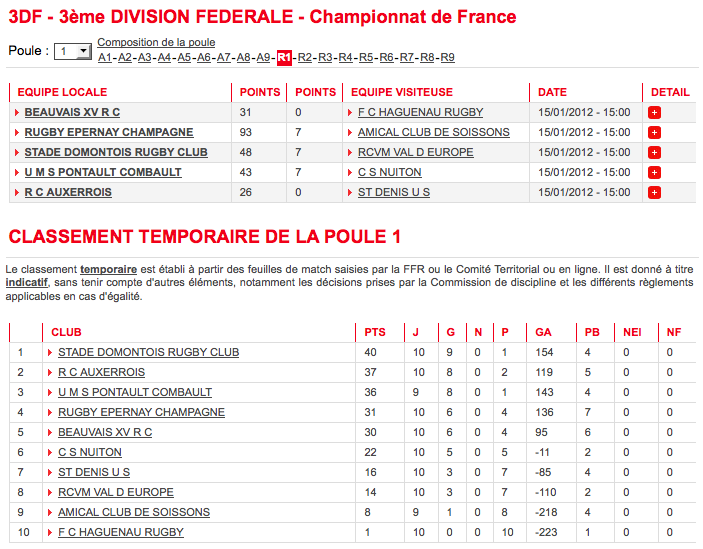 3DF - 3ème DIVISION FEDERALE - Championnat de France

Poule : 1

Composition de la poule
A1-A2-A3-A4-A5-A6-A7-A8-A9-R1-R2-R3-R4-R5-R6-R7-R8-R9

| EQUIPE LOCALE | POINTS | POINTS | EQUIPE VISITEUSE | DATE | DETAIL |
|---|---|---|---|---|---|
| BEAUVAIS XV R C | 31 | 0 | F C HAGUENAU RUGBY | 15/01/2012 - 15:00 | + |
| RUGBY EPERNAY CHAMPAGNE | 93 | 7 | AMICAL CLUB DE SOISSONS | 15/01/2012 - 15:00 | + |
| STADE DOMONTOIS RUGBY CLUB | 48 | 7 | RCVM VAL D EUROPE | 15/01/2012 - 15:00 | + |
| U M S PONTAULT COMBAULT | 43 | 7 | C S NUITON | 15/01/2012 - 15:00 | + |
| R C AUXERROIS | 26 | 0 | ST DENIS U S | 15/01/2012 - 15:00 | + |

CLASSEMENT TEMPORAIRE DE LA POULE 1

Le classement temporaire est établi à partir des feuilles de match saisies par la FFR ou le Comité Territorial ou en ligne. Il est donné à titre indicatif, sans tenir compte d'autres éléments, notamment les décisions prises par la Commission de discipline et les différents règlements applicables en cas d'égalité.

| | CLUB | PTS | J | G | N | P | GA | PB | NEI | NF |
|---|---|---|---|---|---|---|---|---|---|---|
| 1 | STADE DOMONTOIS RUGBY CLUB | 40 | 10 | 9 | 0 | 1 | 154 | 4 | 0 | 0 |
| 2 | R C AUXERROIS | 37 | 10 | 8 | 0 | 2 | 119 | 5 | 0 | 0 |
| 3 | U M S PONTAULT COMBAULT | 36 | 9 | 8 | 0 | 1 | 143 | 4 | 0 | 0 |
| 4 | RUGBY EPERNAY CHAMPAGNE | 31 | 10 | 6 | 0 | 4 | 136 | 7 | 0 | 0 |
| 5 | BEAUVAIS XV R C | 30 | 10 | 6 | 0 | 4 | 95 | 6 | 0 | 0 |
| 6 | C S NUITON | 22 | 10 | 5 | 0 | 5 | -11 | 2 | 0 | 0 |
| 7 | ST DENIS U S | 16 | 10 | 3 | 0 | 7 | -85 | 4 | 0 | 0 |
| 8 | RCVM VAL D EUROPE | 14 | 10 | 3 | 0 | 7 | -110 | 2 | 0 | 0 |
| 9 | AMICAL CLUB DE SOISSONS | 8 | 9 | 1 | 0 | 8 | -218 | 4 | 0 | 0 |
| 10 | F C HAGUENAU RUGBY | 1 | 10 | 0 | 0 | 10 | -223 | 1 | 0 | 0 |